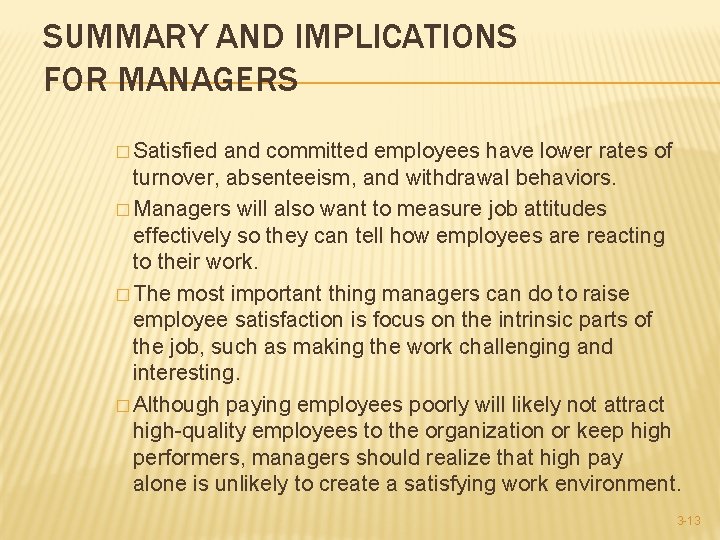 SUMMARY AND IMPLICATIONS FOR MANAGERS

□ Satisfied and committed employees have lower rates of turnover, absenteeism, and withdrawal behaviors.

□ Managers will also want to measure job attitudes effectively so they can tell how employees are reacting to their work.

□ The most important thing managers can do to raise employee satisfaction is focus on the intrinsic parts of the job, such as making the work challenging and interesting.

□ Although paying employees poorly will likely not attract high-quality employees to the organization or keep high performers, managers should realize that high pay alone is unlikely to create a satisfying work environment.

3-13